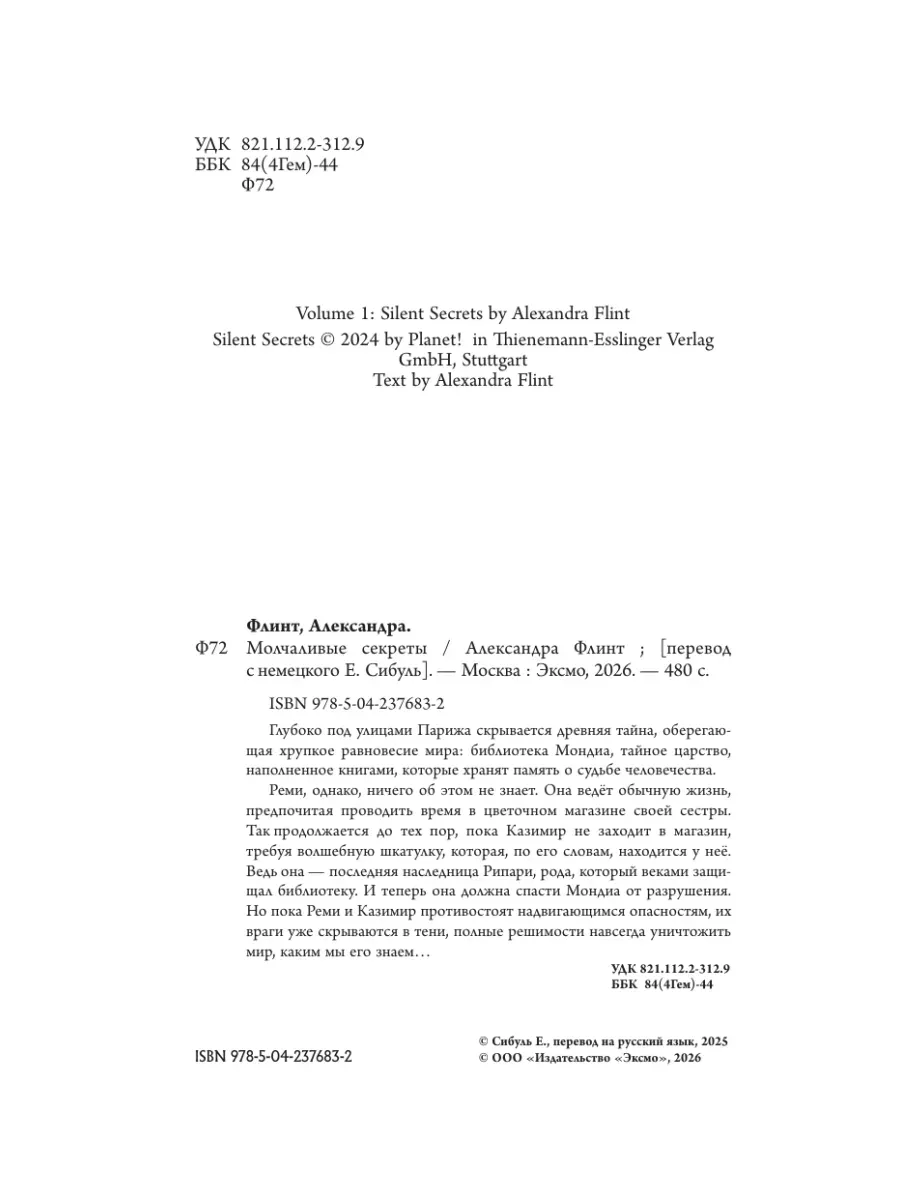 УДК 821.112.2-312.9
ББК 84(4Гем)-44
Ф72

Volume 1: Silent Secrets by Alexandra Flint
Silent Secrets © 2024 by Planet! in Thienemann-Esslinger Verlag GmbH, Stuttgart
Text by Alexandra Flint

Флинт, Александра.
Ф72 Молчаливые секреты / Александра Флинт ; [перевод с немецкого Е. Сибуль]. — Москва : Эксмо, 2026. — 480 с.

ISBN 978-5-04-237683-2

Глубоко под улицами Парижа скрывается древняя тайна, оберегающая хрупкое равновесие мира: библиотека Мондиа, тайное царство, наполненное книгами, которые хранят память о судьбе человечества.

Реми, однако, ничего об этом не знает. Она ведёт обычную жизнь, предпочитая проводить время в цветочном магазине своей сестры. Так продолжается до тех пор, пока Казимир не заходит в магазин, требуя волшебную шкатулку, которая, по его словам, находится у неё. Ведь она — последняя наследница Рипари, рода, который веками защищал библиотеку. И теперь она должна спасти Мондиа от разрушения. Но пока Реми и Казимир противостоят надвигающимся опасностям, их враги уже скрываются в тени, полные решимости навсегда уничтожить мир, каким мы его знаем…

УДК 821.112.2-312.9
ББК 84(4Гем)-44

ISBN 978-5-04-237683-2

© Сибуль Е., перевод на русский язык, 2025
© ООО «Издательство «Эксмо», 2026